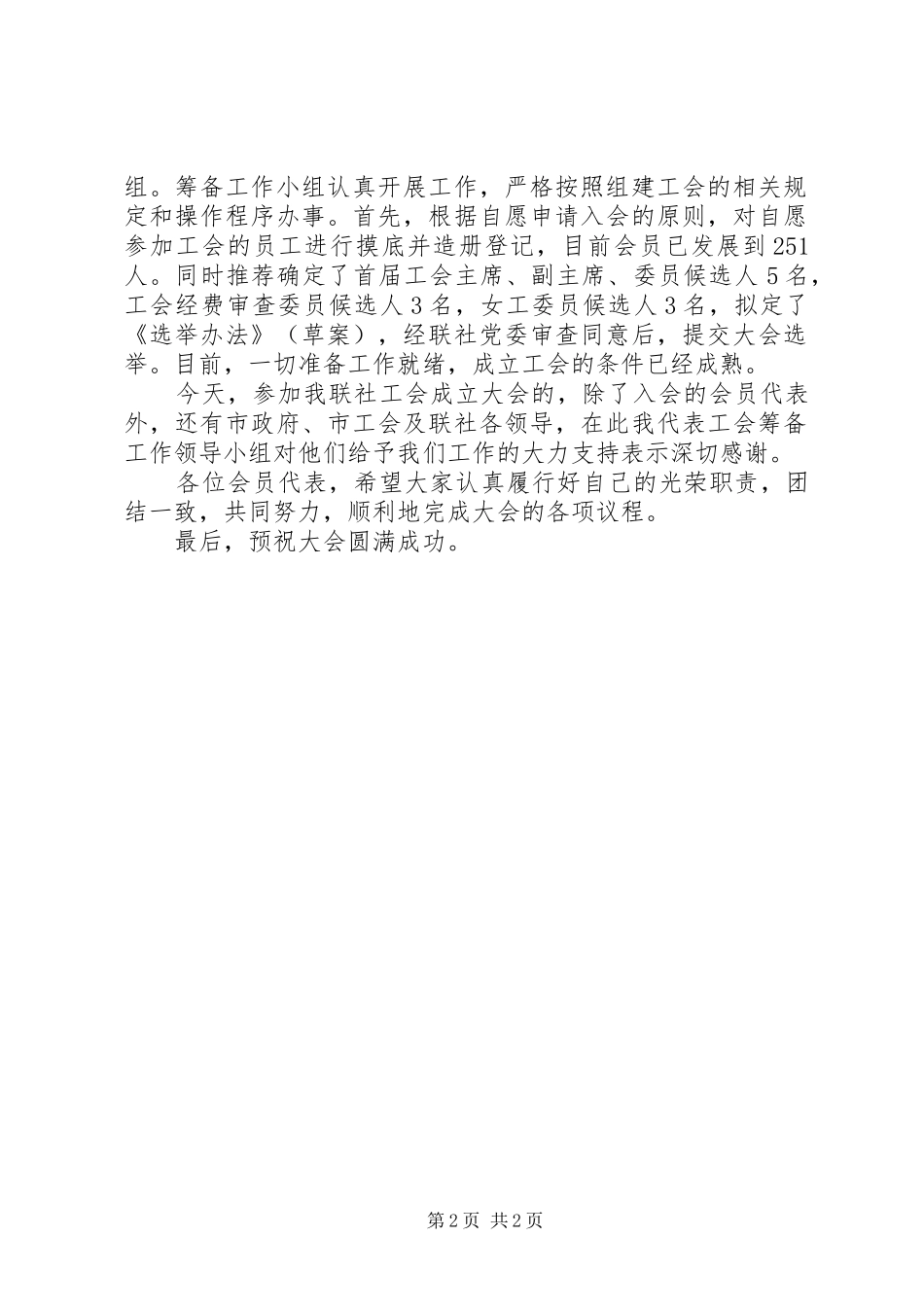 组。筹备工作小组认真开展工作，严格按照组建工会的相关规定和操作程序办事。首先，根据自愿申请入会的原则，对自愿参加工会的员工进行摸底并造册登记，目前会员已发展到251人。同时推荐确定了首届工会主席、副主席、委员候选人5名，工会经费审查委员候选人3名，女工委员候选人3名，拟定了《选举办法》（草案），经联社党委审查同意后，提交大会选举。目前，一切准备工作就绪，成立工会的条件已经成熟。

今天，参加我联社工会成立大会的，除了入会的会员代表外，还有市政府、市工会及联社各领导，在此我代表工会筹备工作领导小组对他们给予我们工作的大力支持表示深切感谢。

各位会员代表，希望大家认真履行好自己的光荣职责，团结一致，共同努力，顺利地完成大会的各项议程。

最后，预祝大会圆满成功。

第2页 共2页